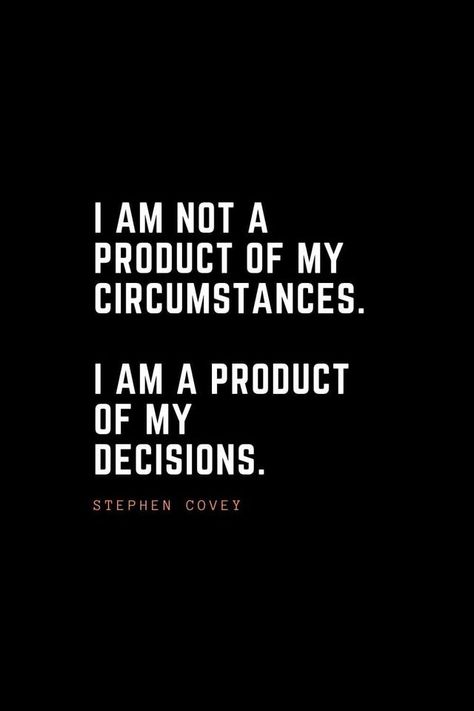 I AM NOT A PRODUCT OF MY CIRCUMSTANCES.

I AM A PRODUCT OF MY DECISIONS.

STEPHEN COVEY